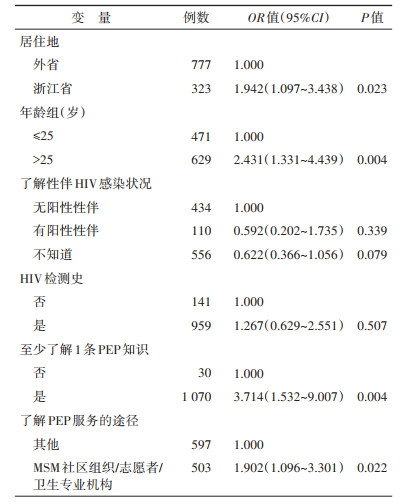 | 变 量 | 例数 | OR值(95%CI) | P值 |
|---|---|---|---|
| 居住地 | | | |
| 外省 | 777 | 1.000 | |
| 浙江省 | 323 | 1.942(1.097~3.438) | 0.023 |
| 年龄组(岁) | | | |
| ≤25 | 471 | 1.000 | |
| >25 | 629 | 2.431(1.331~4.439) | 0.004 |
| 了解性伴HIV感染状况 | | | |
| 无阳性性伴 | 434 | 1.000 | |
| 有阳性性伴 | 110 | 0.592(0.202~1.735) | 0.339 |
| 不知道 | 556 | 0.622(0.366~1.056) | 0.079 |
| HIV检测史 | | | |
| 否 | 141 | 1.000 | |
| 是 | 959 | 1.267(0.629~2.551) | 0.507 |
| 至少了解1条PEP知识 | | | |
| 否 | 30 | 1.000 | |
| 是 | 1 070 | 3.714(1.532~9.007) | 0.004 |
| 了解PEP服务的途径 | | | |
| 其他 | 597 | 1.000 | |
| MSM社区组织/志愿者/卫生专业机构 | 503 | 1.902(1.096~3.301) | 0.022 |